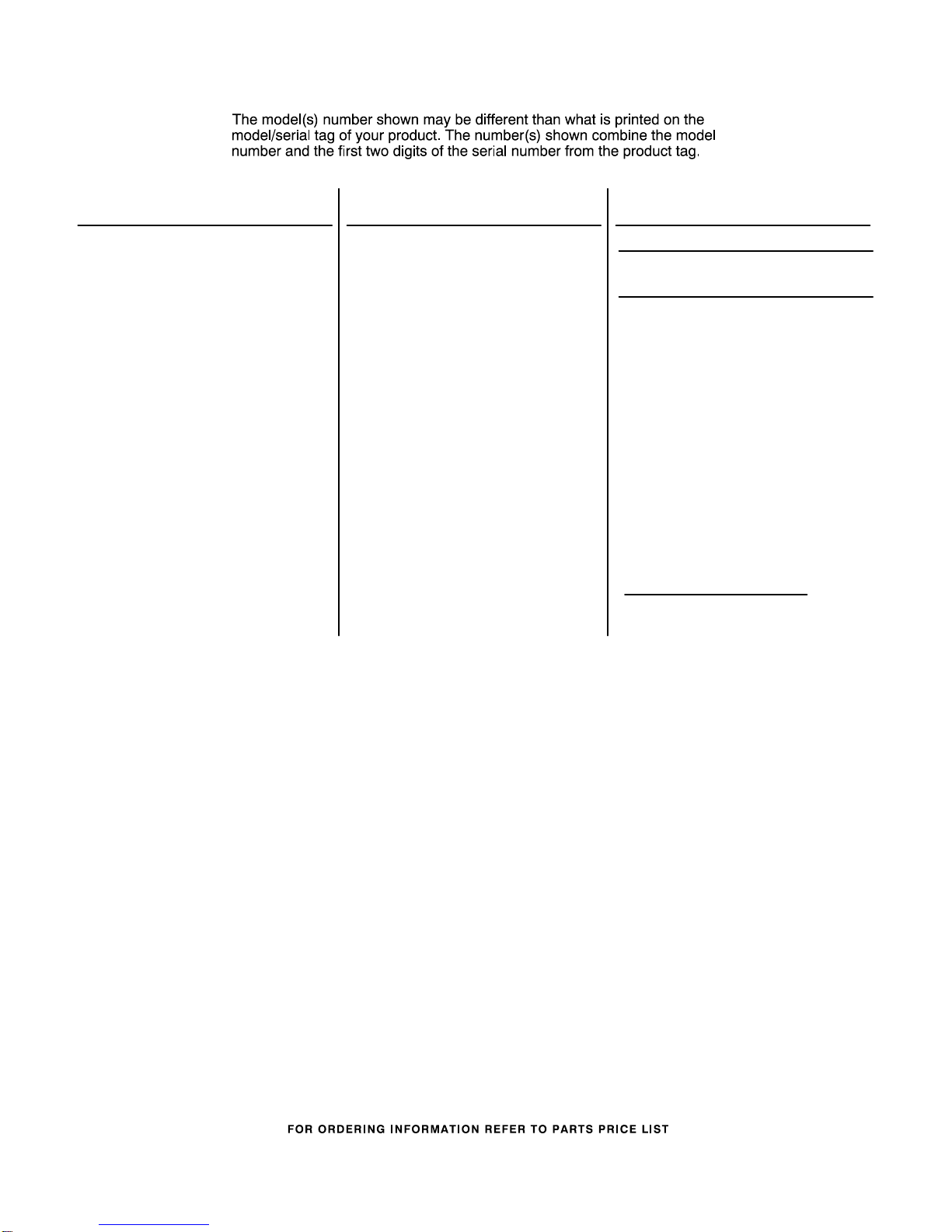 The model(s) number shown may be different than what is printed on the model/serial tag of your product. The number(s) shown combine the model number and the first two digits of the serial number from the product tag.

FOR ORDERING INFORMATION REFER TO PARTS PRICE LIST